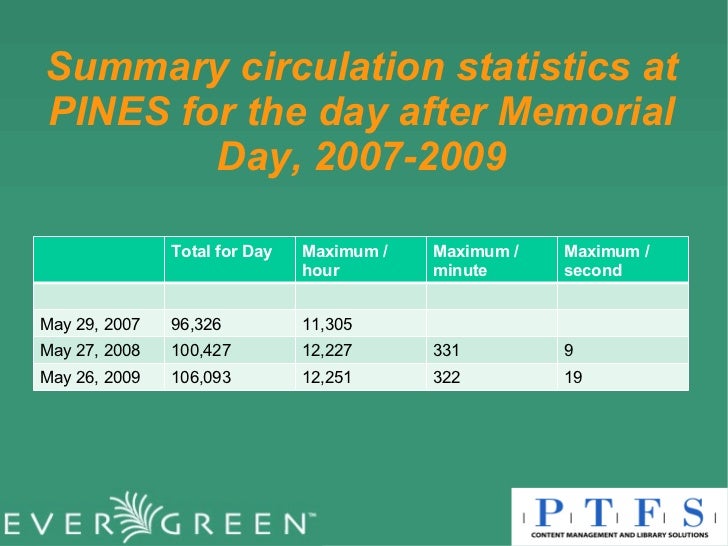 Summary circulation statistics at PINES for the day after Memorial Day, 2007-2009

| | Total for Day | Maximum / hour | Maximum / minute | Maximum / second |
|---|---|---|---|---|
| | | | | |
| May 29, 2007 | 96,326 | 11,305 | | |
| May 27, 2008 | 100,427 | 12,227 | 331 | 9 |
| May 26, 2009 | 106,093 | 12,251 | 322 | 19 |

EVERGREEN™

PTFS
CONTENT MANAGEMENT AND LIBRARY SOLUTIONS